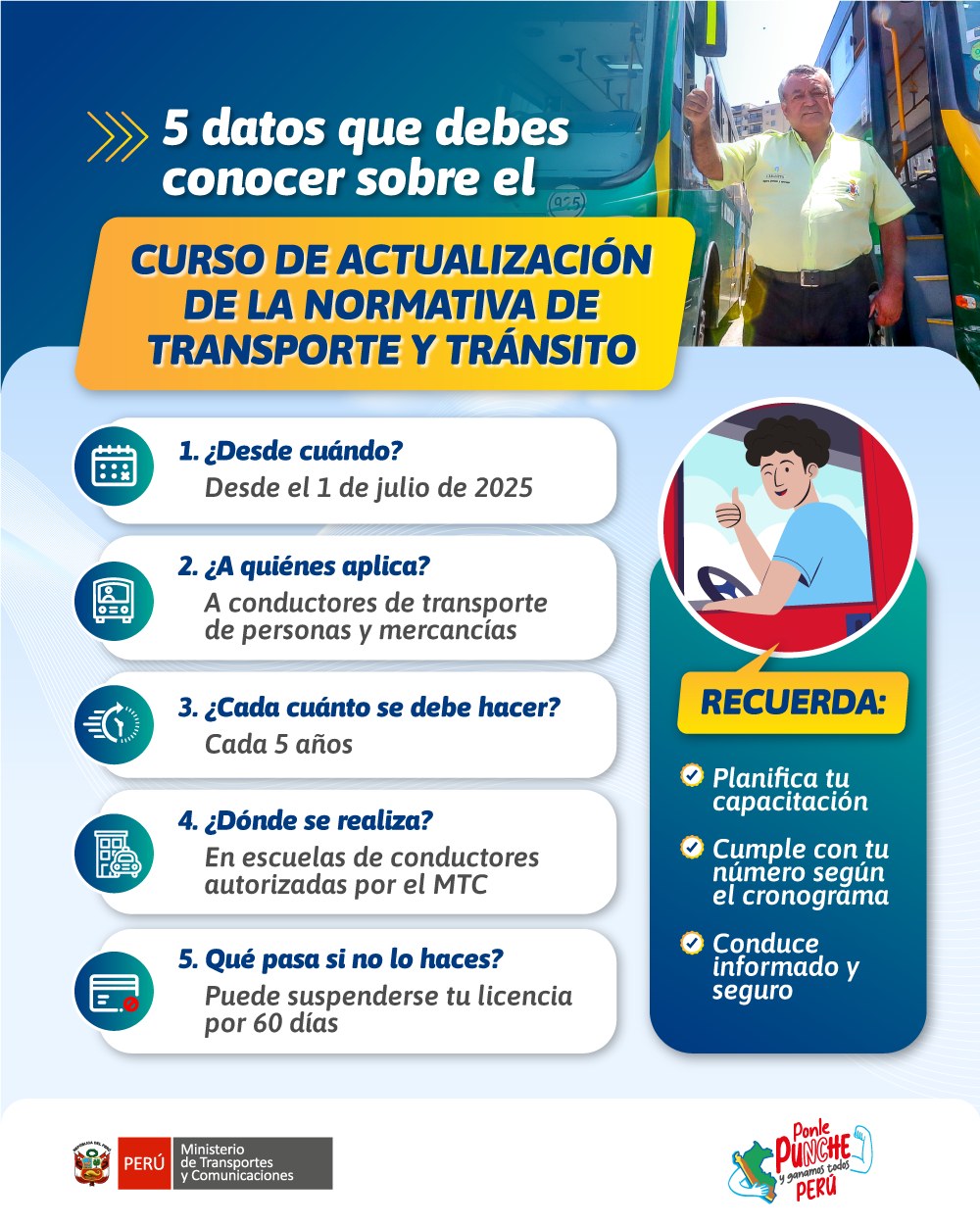 5 datos que debes conocer sobre el

CURSO DE ACTUALIZACIÓN DE LA NORMATIVA DE TRANSPORTE Y TRÁNSITO

1. ¿Desde cuándo?
Desde el 1 de julio de 2025

2. ¿A quiénes aplica?
A conductores de transporte de personas y mercancías

3. ¿Cada cuánto se debe hacer?
Cada 5 años

4. ¿Dónde se realiza?
En escuelas de conductores autorizadas por el MTC

5. Qué pasa si no lo haces?
Puede suspenderse tu licencia por 60 días

RECUERDA:

Planifica tu capacitación

Cumple con tu número según el cronograma

Conduce informado y seguro

PERÚ Ministerio de Transportes y Comunicaciones

Ponle PUNCHE y ganamos todos PERÚ